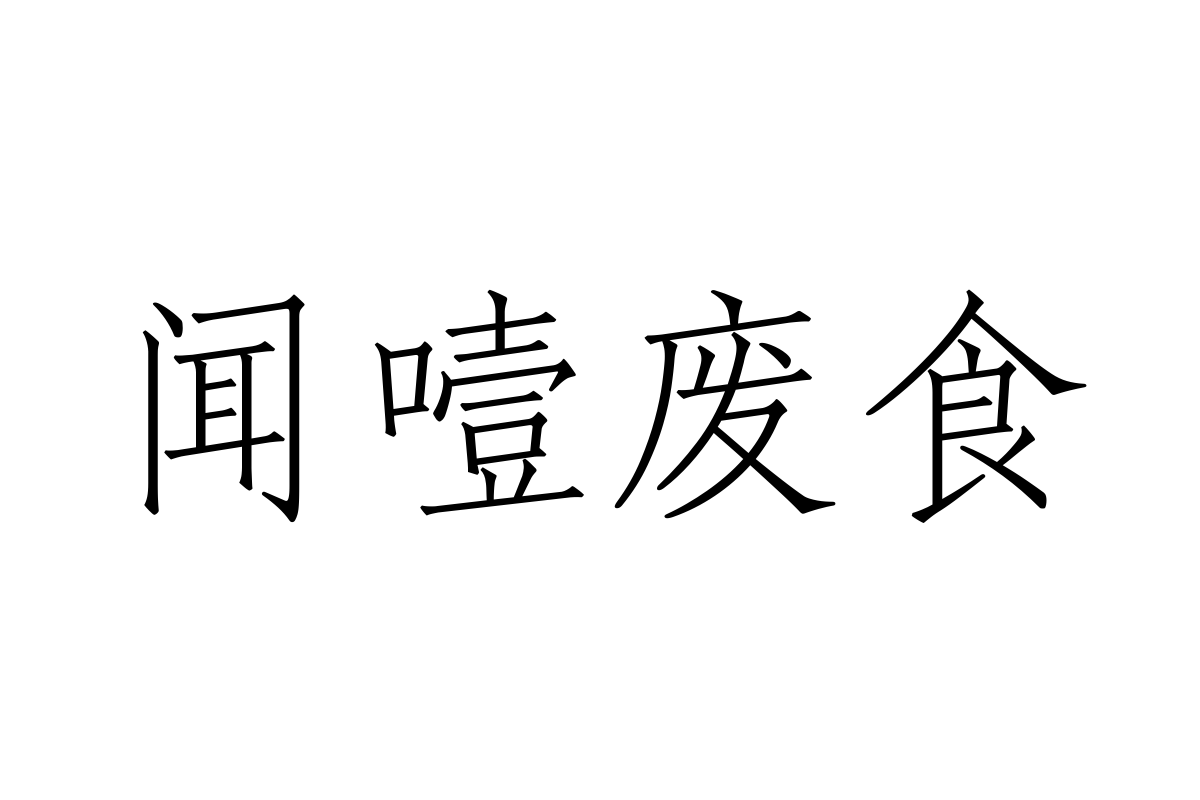 闻噎废食